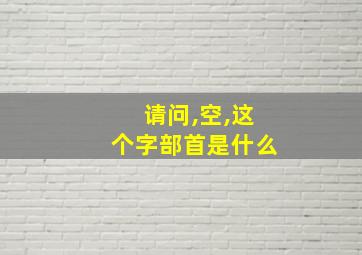 请问,空,这个字部首是什么